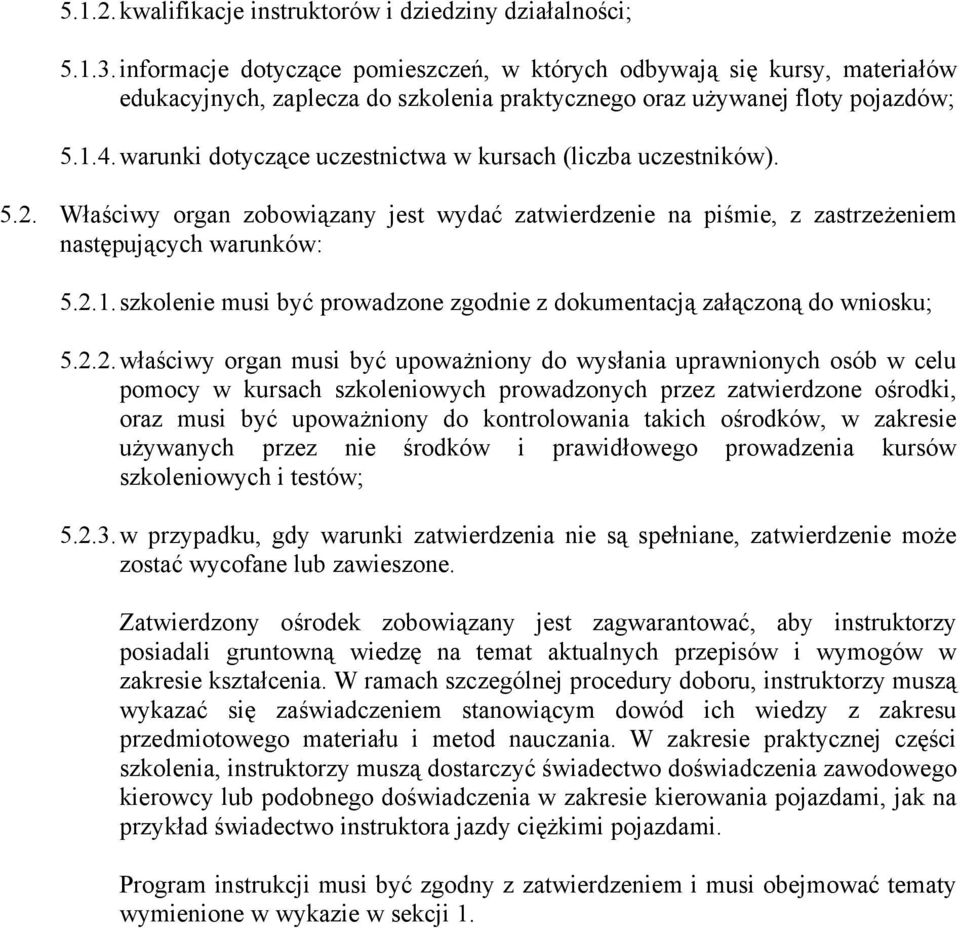 5.1.2. kwalifikacje instruktorów i dziedziny działalności;

5.1.3. informacje dotyczące pomieszczeń, w których odbywają się kursy, materiałów edukacyjnych, zaplecza do szkolenia praktycznego oraz używanej floty pojazdów;

5.1.4. warunki dotyczące uczestnictwa w kursach (liczba uczestników).

5.2. Właściwy organ zobowiązany jest wydać zatwierdzenie na piśmie, z zastrzeżeniem następujących warunków:

5.2.1. szkolenie musi być prowadzone zgodnie z dokumentacją załączoną do wniosku;

5.2.2. właściwy organ musi być upoważniony do wysłania uprawnionych osób w celu pomocy w kursach szkoleniowych prowadzonych przez zatwierdzone ośrodki, oraz musi być upoważniony do kontrolowania takich ośrodków, w zakresie używanych przez nie środków i prawidłowego prowadzenia kursów szkoleniowych i testów;

5.2.3. w przypadku, gdy warunki zatwierdzenia nie są spełniane, zatwierdzenie może zostać wycofane lub zawieszone.

Zatwierdzony ośrodek zobowiązany jest zagwarantować, aby instruktorzy posiadali gruntowną wiedzę na temat aktualnych przepisów i wymogów w zakresie kształcenia. W ramach szczególnej procedury doboru, instruktorzy muszą wykazać się zaświadczeniem stanowiącym dowód ich wiedzy z zakresu przedmiotowego materiału i metod nauczania. W zakresie praktycznej części szkolenia, instruktorzy muszą dostarczyć świadectwo doświadczenia zawodowego kierowcy lub podobnego doświadczenia w zakresie kierowania pojazdami, jak na przykład świadectwo instruktora jazdy ciężkimi pojazdami.

Program instrukcji musi być zgodny z zatwierdzeniem i musi obejmować tematy wymienione w wykazie w sekcji 1.